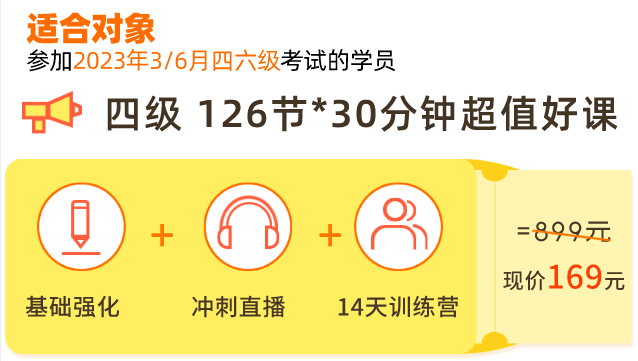 适合对象
参加2023年3/6月四六级考试的学员

四级 126节*30分钟超值好课

基础强化 + 冲刺直播 + 14天训练营

=899元
现价169元